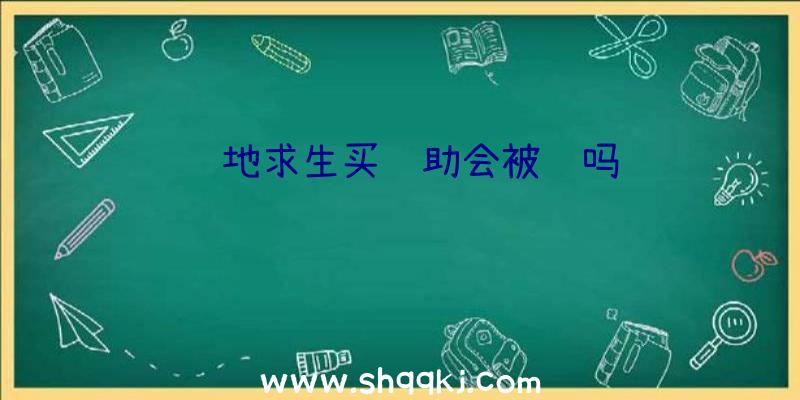 地求生买 助会被 吗

www.shqqkj.com